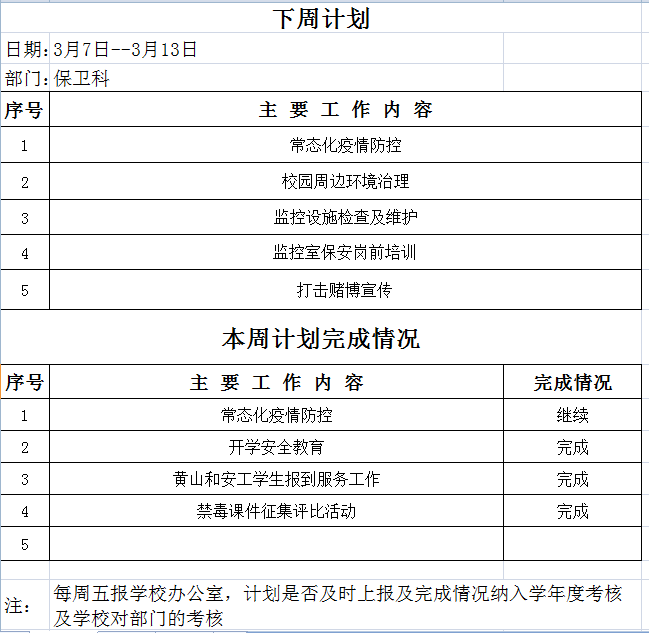 下周计划

日期：3月7日--3月13日

部门：保卫科

| 序号 | 主 要 工 作 内 容 |
|---|---|
| 1 | 常态化疫情防控 |
| 2 | 校园周边环境治理 |
| 3 | 监控设施检查及维护 |
| 4 | 监控室保安岗前培训 |
| 5 | 打击赌博宣传 |

本周计划完成情况

| 序号 | 主 要 工 作 内 容 | 完成情况 |
|---|---|---|
| 1 | 常态化疫情防控 | 继续 |
| 2 | 开学安全教育 | 完成 |
| 3 | 黄山和安工学生报到服务工作 | 完成 |
| 4 | 禁毒课件征集评比活动 | 完成 |
| 5 | | |

注： 每周五报学校办公室，计划是否及时上报及完成情况纳入学年度考核及学校对部门的考核